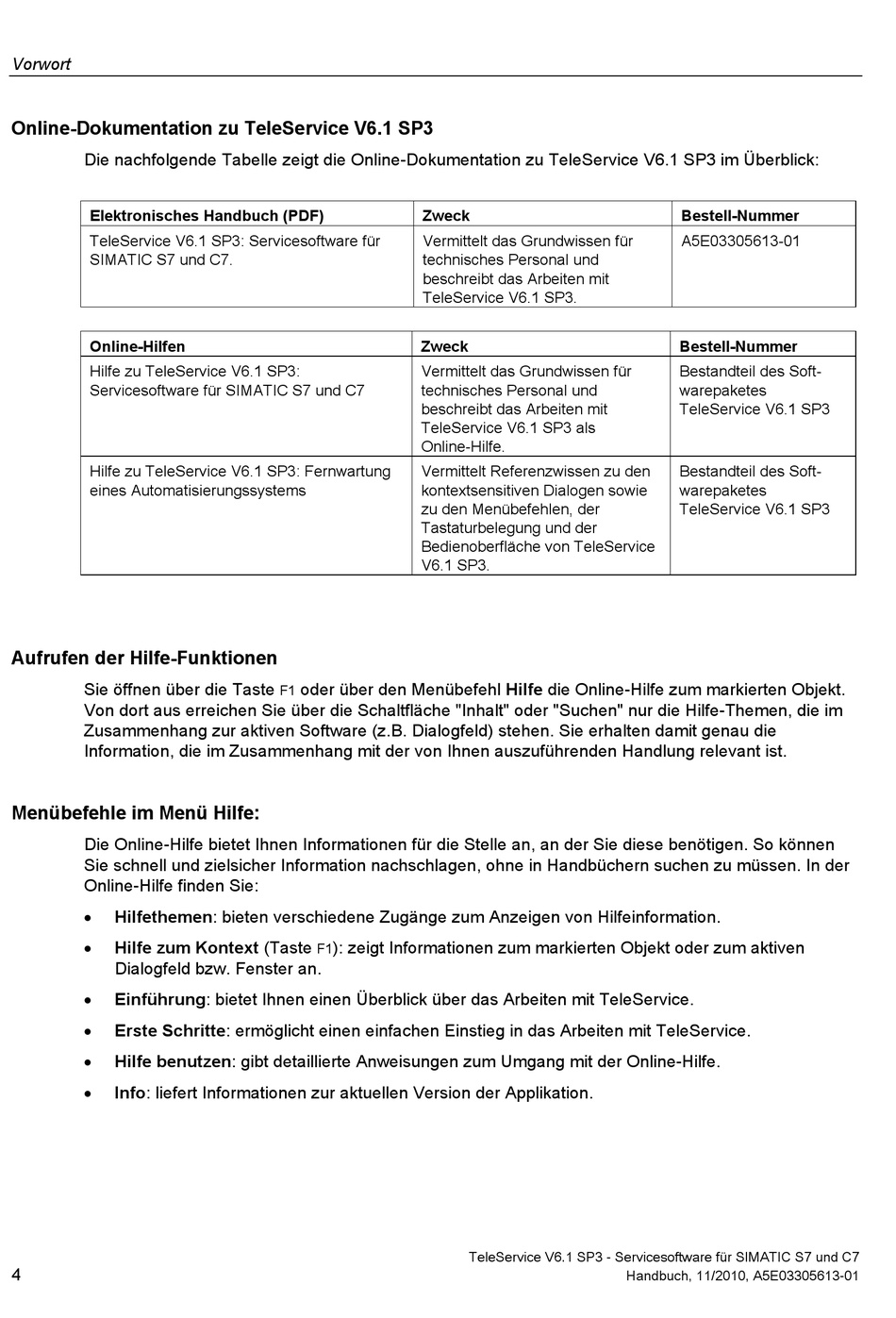 Vorwort

Online-Dokumentation zu TeleService V6.1 SP3

Die nachfolgende Tabelle zeigt die Online-Dokumentation zu TeleService V6.1 SP3 im Überblick:

| Elektronisches Handbuch (PDF) | Zweck | Bestell-Nummer |
|---|---|---|
| TeleService V6.1 SP3: Servicesoftware für SIMATIC S7 und C7. | Vermittelt das Grundwissen für technisches Personal und beschreibt das Arbeiten mit TeleService V6.1 SP3. | A5E03305613-01 |

| Online-Hilfen | Zweck | Bestell-Nummer |
|---|---|---|
| Hilfe zu TeleService V6.1 SP3: Servicesoftware für SIMATIC S7 und C7 | Vermittelt das Grundwissen für technisches Personal und beschreibt das Arbeiten mit TeleService V6.1 SP3 als Online-Hilfe. | Bestandteil des Softwarepaketes TeleService V6.1 SP3 |
| Hilfe zu TeleService V6.1 SP3: Fernwartung eines Automatisierungssystems | Vermittelt Referenzwissen zu den kontextsensitiven Dialogen sowie zu den Menübefehlen, der Tastaturbelegung und der Bedienoberfläche von TeleService V6.1 SP3. | Bestandteil des Softwarepaketes TeleService V6.1 SP3 |

Aufrufen der Hilfe-Funktionen

Sie öffnen über die Taste F1 oder über den Menübefehl Hilfe die Online-Hilfe zum markierten Objekt. Von dort aus erreichen Sie über die Schaltfläche "Inhalt" oder "Suchen" nur die Hilfe-Themen, die im Zusammenhang zur aktiven Software (z.B. Dialogfeld) stehen. Sie erhalten damit genau die Information, die im Zusammenhang mit der von Ihnen auszuführenden Handlung relevant ist.

Menübefehle im Menü Hilfe:

Die Online-Hilfe bietet Ihnen Informationen für die Stelle an, an der Sie diese benötigen. So können Sie schnell und zielsicher Information nachschlagen, ohne in Handbüchern suchen zu müssen. In der Online-Hilfe finden Sie:

• Hilfethemen: bieten verschiedene Zugänge zum Anzeigen von Hilfeinformation.
• Hilfe zum Kontext (Taste F1): zeigt Informationen zum markierten Objekt oder zum aktiven Dialogfeld bzw. Fenster an.
• Einführung: bietet Ihnen einen Überblick über das Arbeiten mit TeleService.
• Erste Schritte: ermöglicht einen einfachen Einstieg in das Arbeiten mit TeleService.
• Hilfe benutzen: gibt detaillierte Anweisungen zum Umgang mit der Online-Hilfe.
• Info: liefert Informationen zur aktuellen Version der Applikation.

4

TeleService V6.1 SP3 - Servicesoftware für SIMATIC S7 und C7
Handbuch, 11/2010, A5E03305613-01